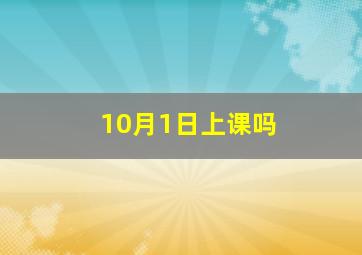 10月1日上课吗